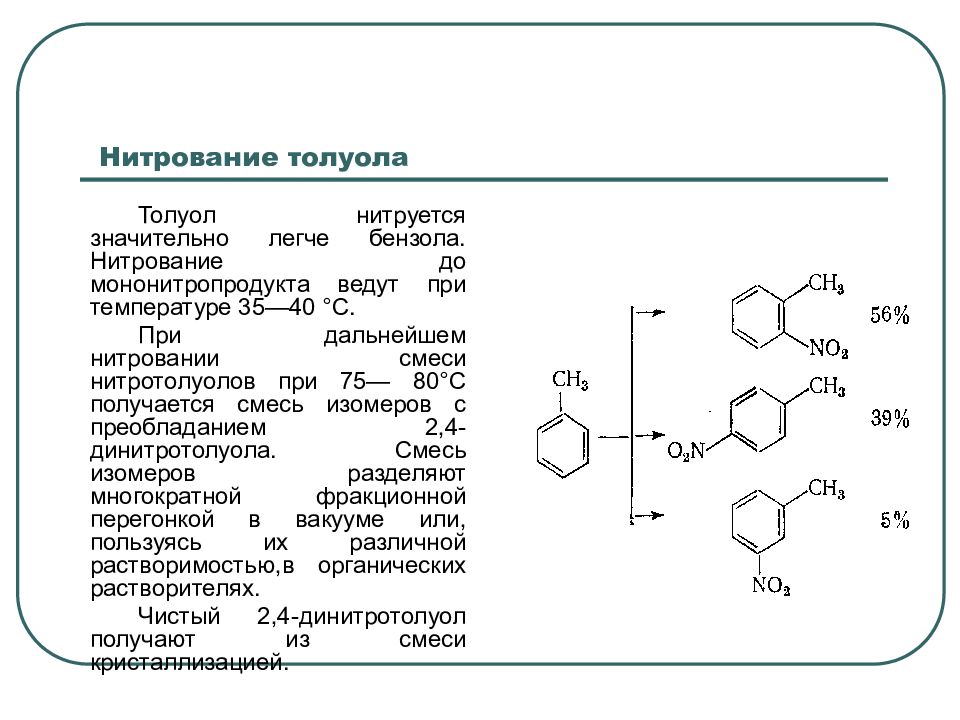 Нитрование толуола

Толуол нитруется значительно легче бензола. Нитрование до мононитропродукта ведут при температуре 35—40 °С.

При дальнейшем нитровании смеси нитротолуолов при 75— 80°С получается смесь изомеров с преобладанием 2,4-динитротолуола. Смесь изомеров разделяют многократной фракционной перегонкой в вакууме или, пользуясь их различной растворимостью,в органических растворителях.

Чистый 2,4-динитротолуол получают из смеси кристаллизацией.

$CH_3$

$CH_3$
$NO_2$
56%

$CH_3$
$O_2N$
39%

$CH_3$
$NO_2$
5%